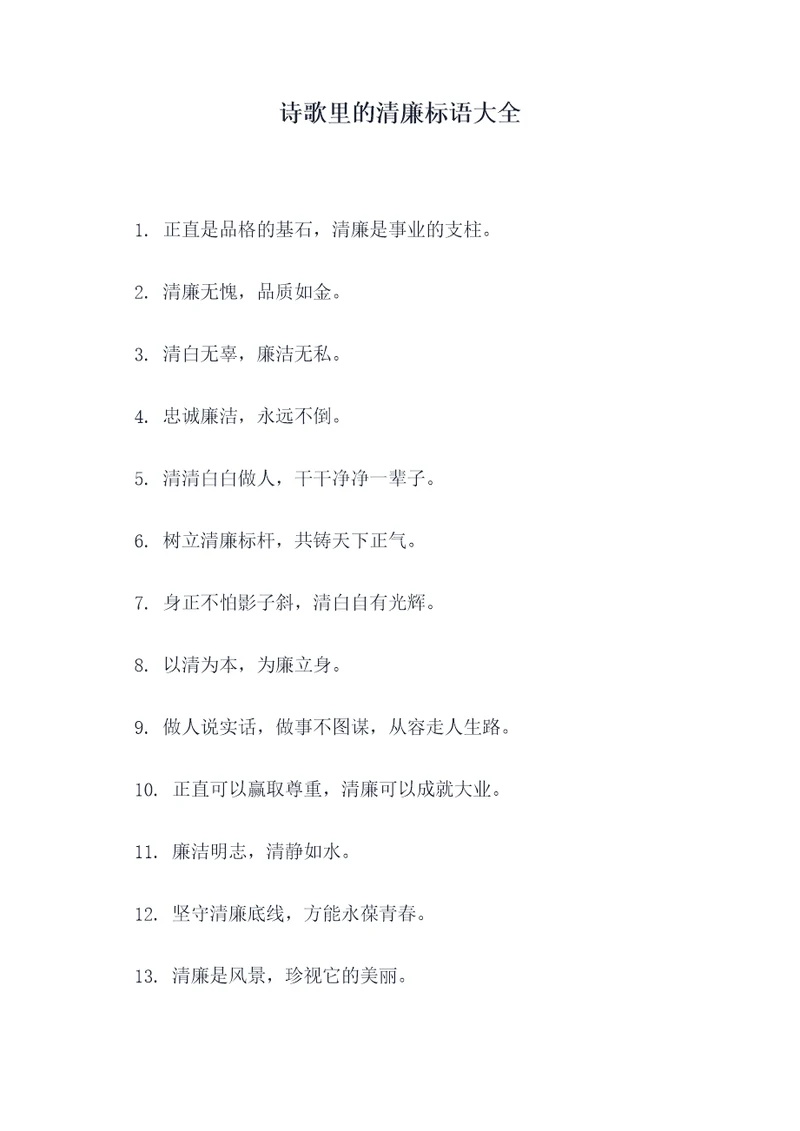 诗歌里的清廉标语大全

1. 正直是品格的基石，清廉是事业的支柱。

2. 清廉无愧，品质如金。

3. 清白无辜，廉洁无私。

4. 忠诚廉洁，永远不倒。

5. 清清白白做人，干干净净一辈子。

6. 树立清廉标杆，共铸天下正气。

7. 身正不怕影子斜，清白自有光辉。

8. 以清为本，为廉立身。

9. 做人说实话，做事不图谋，从容走人生路。

10. 正直可以赢取尊重，清廉可以成就大业。

11. 廉洁明志，清静如水。

12. 坚守清廉底线，方能永葆青春。

13. 清廉是风景，珍视它的美丽。